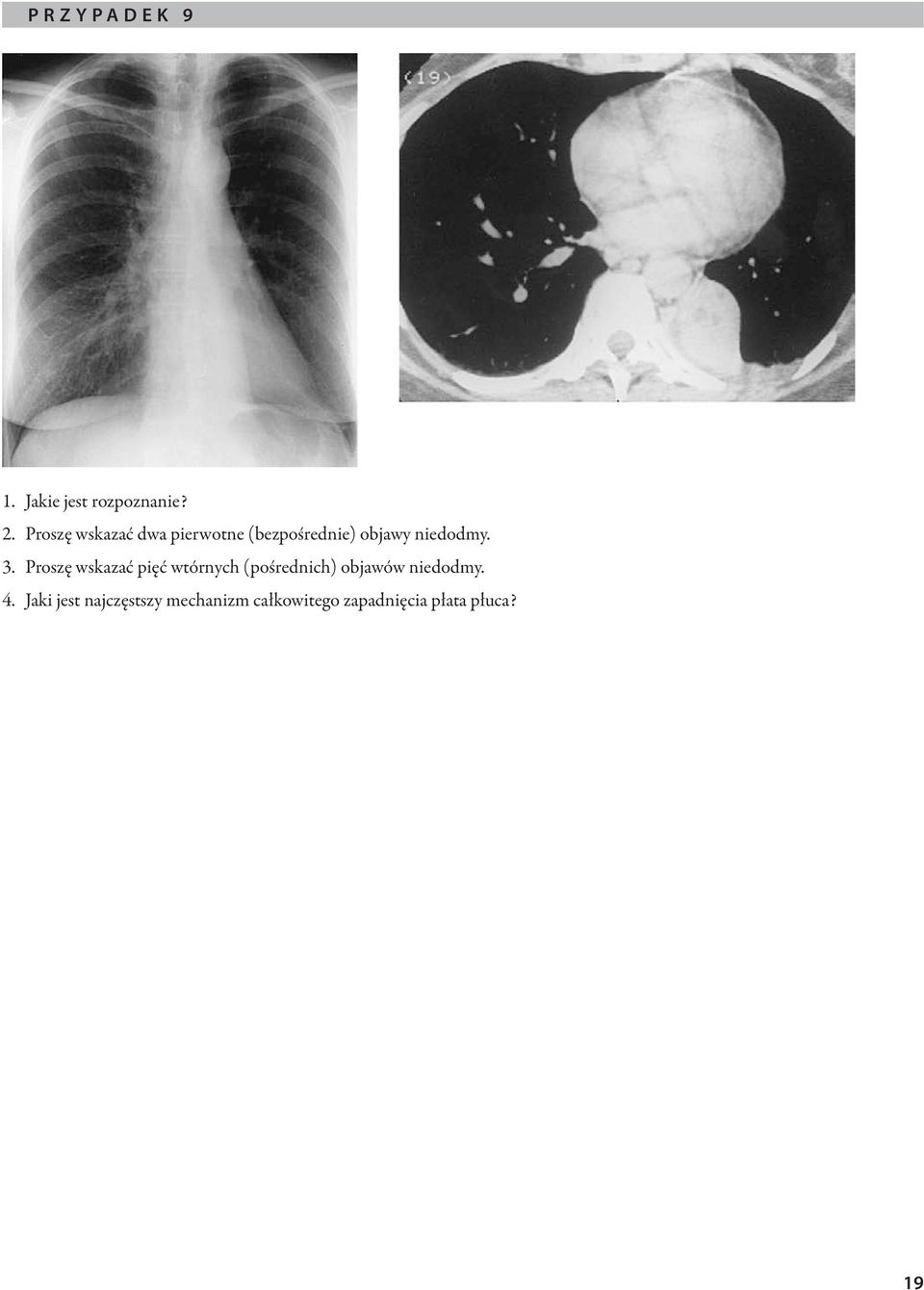 PRZYPADEK 9

(19)

1. Jakie jest rozpoznanie?
2. Proszę wskazać dwa pierwotne (bezpośrednie) objawy niedodmy.
3. Proszę wskazać pięć wtórnych (pośrednich) objawów niedodmy.
4. Jaki jest najczęstszy mechanizm całkowitego zapadnięcia płata płuca?

19